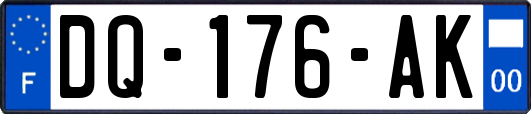 F

DQ-176-AK

00